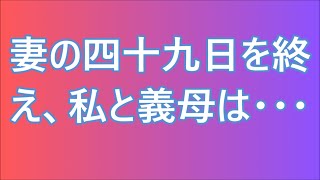 妻の四十九日を終え、私と義母は・・・